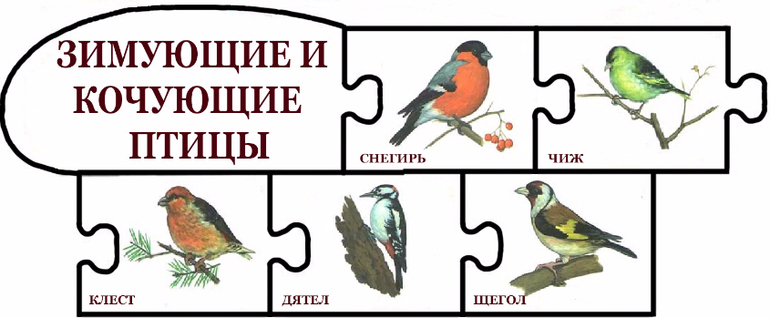 ЗИМУЮЩИЕ И КОЧУЮЩИЕ ПТИЦЫ

СНЕГИРЬ

ЧИЖ

КЛЕСТ

ДЯТЕЛ

ЩЕГОЛ